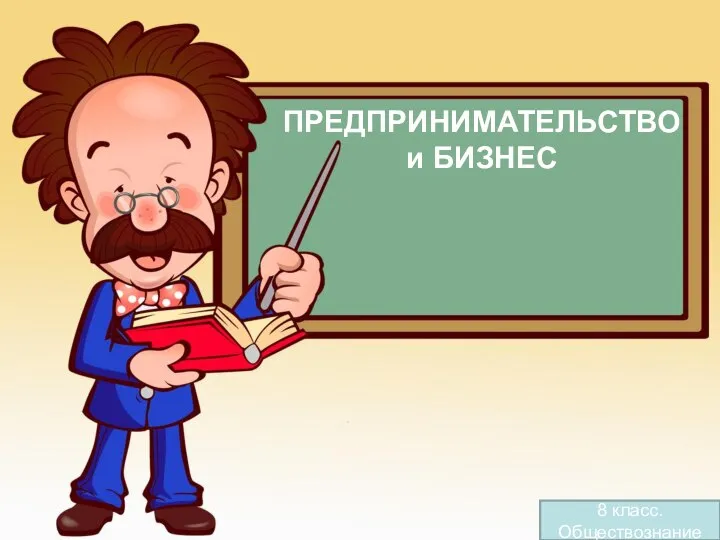 ПРЕДПРИНИМАТЕЛЬСТВО
и БИЗНЕС

8 класс.
Обществознание